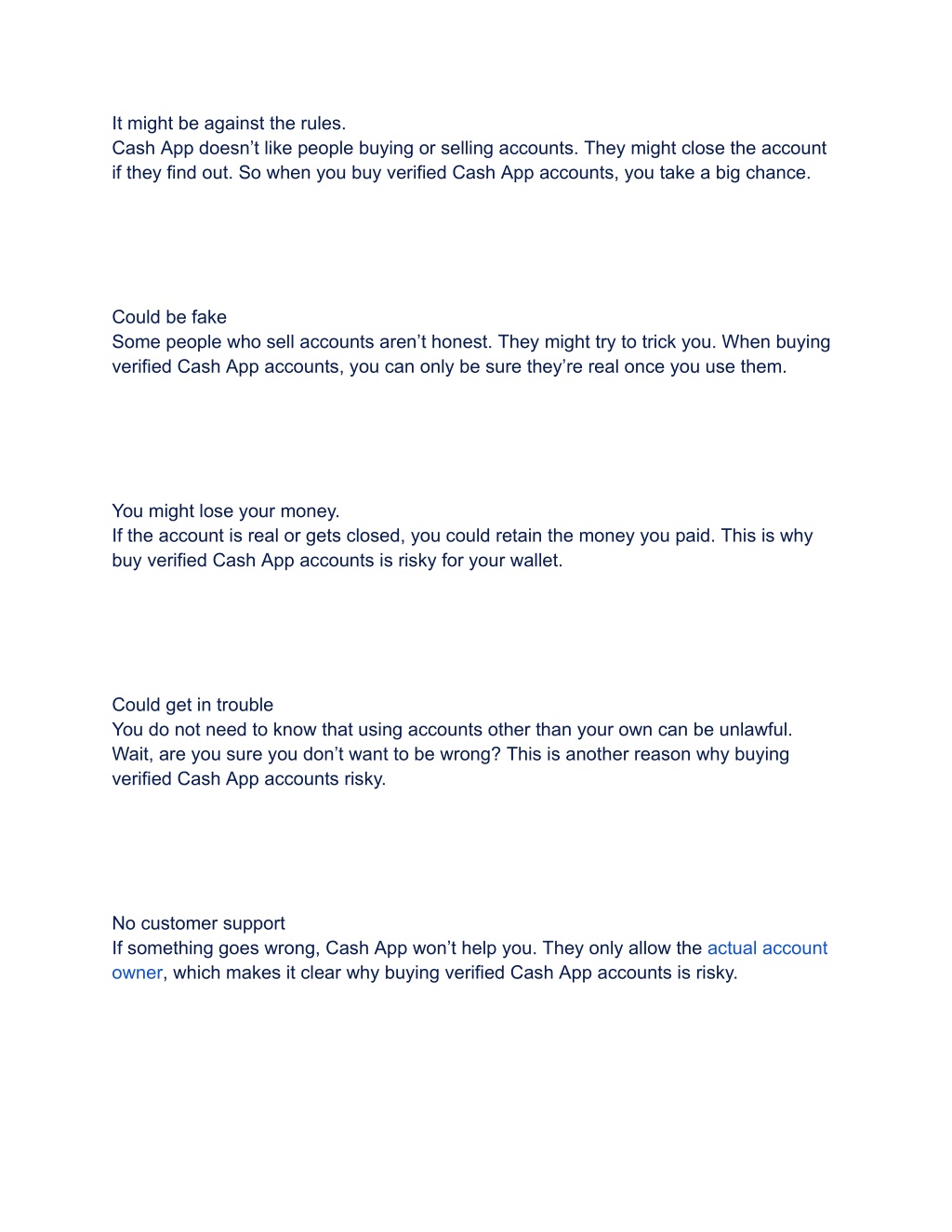 It might be against the rules.
Cash App doesn’t like people buying or selling accounts. They might close the account if they find out. So when you buy verified Cash App accounts, you take a big chance.

Could be fake
Some people who sell accounts aren’t honest. They might try to trick you. When buying verified Cash App accounts, you can only be sure they’re real once you use them.

You might lose your money.
If the account is real or gets closed, you could retain the money you paid. This is why buy verified Cash App accounts is risky for your wallet.

Could get in trouble
You do not need to know that using accounts other than your own can be unlawful. Wait, are you sure you don’t want to be wrong? This is another reason why buying verified Cash App accounts risky.

No customer support
If something goes wrong, Cash App won’t help you. They only allow the actual account owner, which makes it clear why buying verified Cash App accounts is risky.